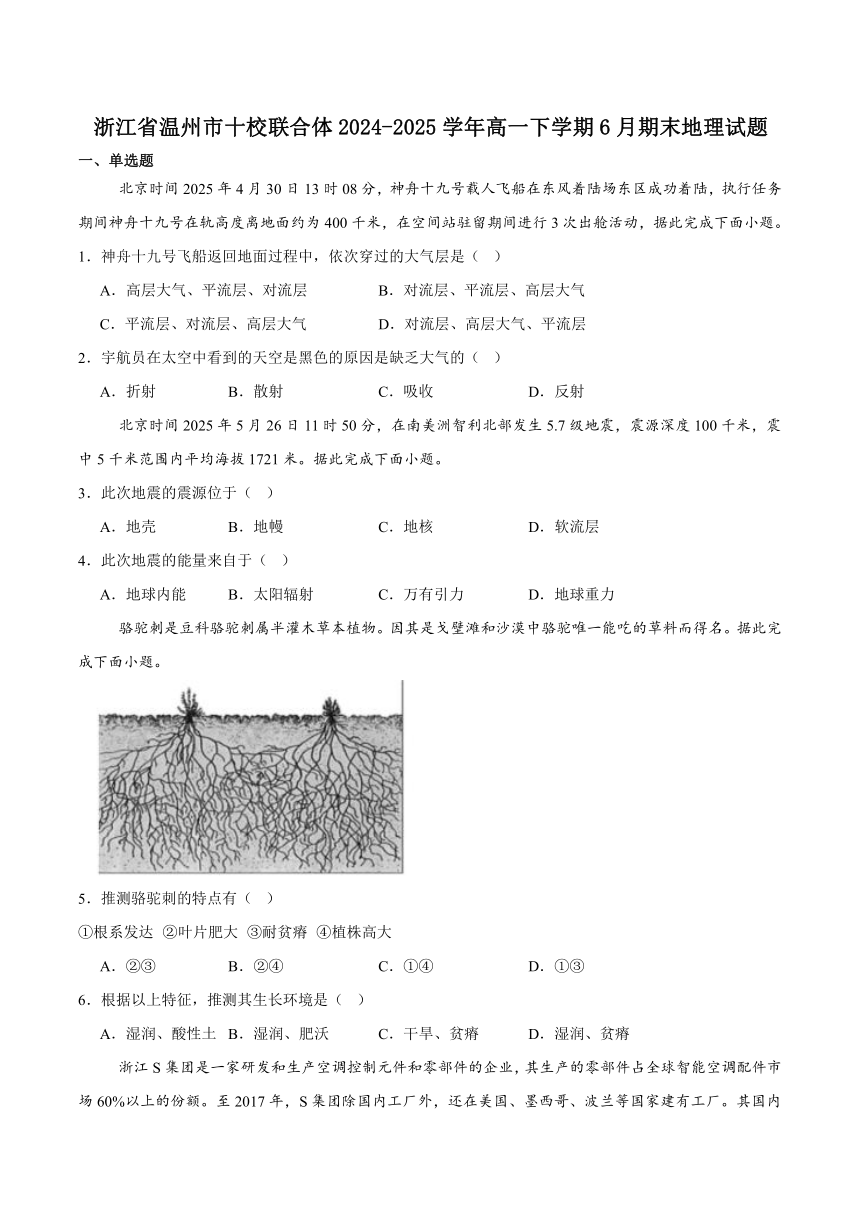 浙江省温州市十校联合体2024-2025学年高一下学期6月期末地理试题

一、单选题

北京时间2025年4月30日13时08分，神舟十九号载人飞船在东风着陆场东区成功着陆，执行任务期间神舟十九号在轨高度离地面约为400千米，在空间站驻留期间进行3次出舱活动，据此完成下面小题。

1．神舟十九号飞船返回地面过程中，依次穿过的大气层是（　）

A．高层大气、平流层、对流层　　B．对流层、平流层、高层大气

C．平流层、对流层、高层大气　　D．对流层、高层大气、平流层

2．宇航员在太空中看到的天空是黑色的原因是缺乏大气的（　）

A．折射　　B．散射　　C．吸收　　D．反射

北京时间2025年5月26日11时50分，在南美洲智利北部发生5.7级地震，震源深度100千米，震中5千米范围内平均海拔1721米。据此完成下面小题。

3．此次地震的震源位于（　）

A．地壳　　B．地幔　　C．地核　　D．软流层

4．此次地震的能量来自于（　）

A．地球内能　　B．太阳辐射　　C．万有引力　　D．地球重力

骆驼刺是豆科骆驼刺属半灌木草本植物。因其是戈壁滩和沙漠中骆驼唯一能吃的草料而得名。据此完成下面小题。

5．推测骆驼刺的特点有（　）

①根系发达 ②叶片肥大 ③耐贫瘠 ④植株高大

A．②③　　B．②④　　C．①④　　D．①③

6．根据以上特征，推测其生长环境是（　）

A．湿润、酸性土　B．湿润、肥沃　　C．干旱、贫瘠　　D．湿润、贫瘠

浙江S集团是一家研发和生产空调控制元件和零部件的企业，其生产的零部件占全球智能空调配件市场60%以上的份额。至2017年，S集团除国内工厂外，还在美国、墨西哥、波兰等国家建有工厂。其国内